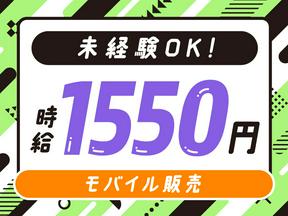 未経験OK!

時給 1550円

モバイル販売